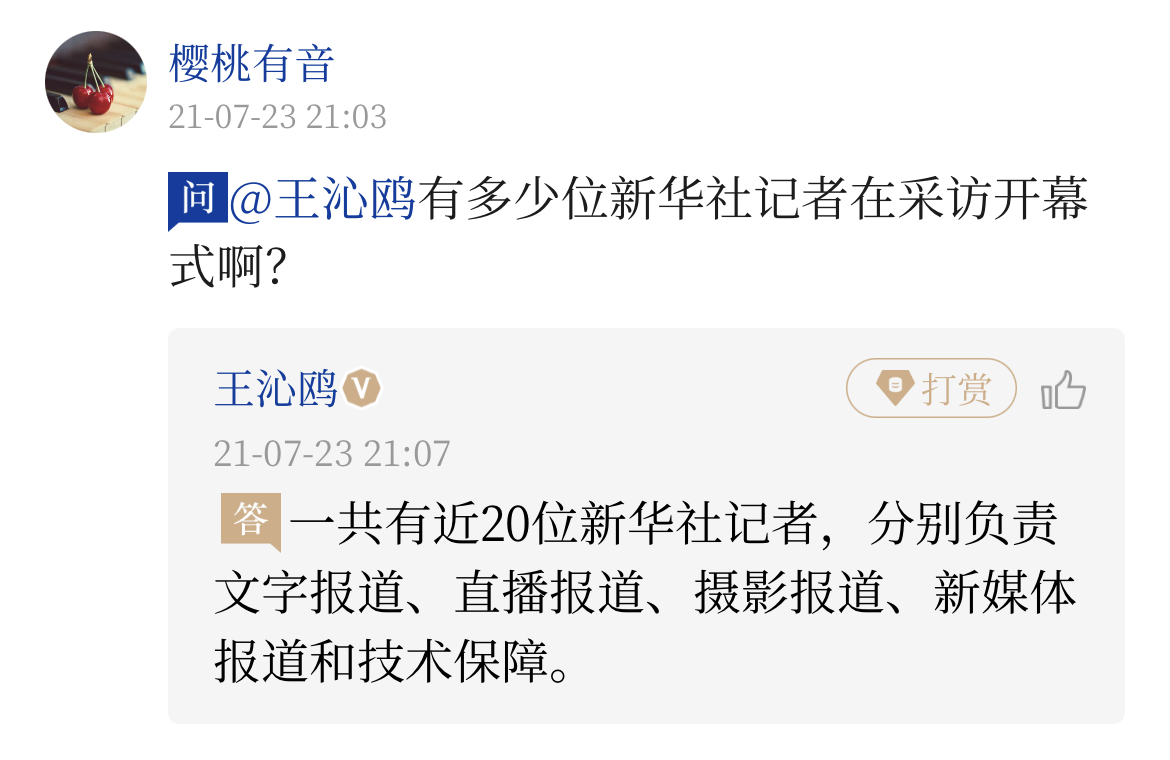 樱桃有音
21-07-23 21:03

问 @王沁鸥有多少位新华社记者在采访开幕式啊？

王沁鸥 V
打赏
21-07-23 21:07

答 一共有近20位新华社记者，分别负责文字报道、直播报道、摄影报道、新媒体报道和技术保障。